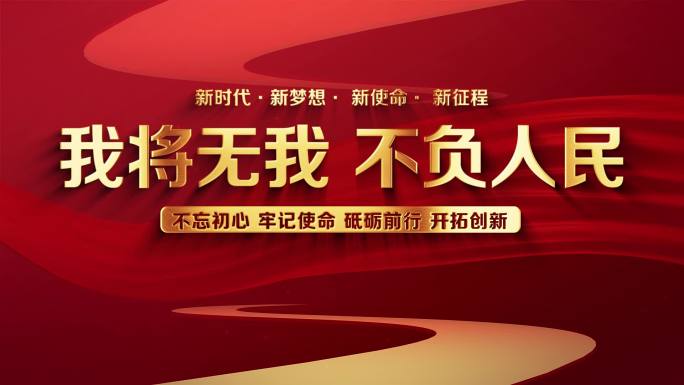 新时代 · 新梦想 · 新使命 · 新征程

我将无我 不负人民

不忘初心 牢记使命 砥砺前行 开拓创新